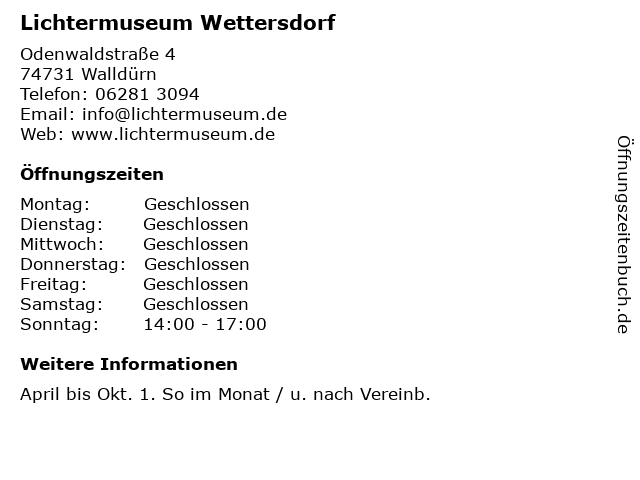 Lichtermuseum Wettersdorf

Odenwaldstraße 4
74731 Walldürn
Telefon: 06281 3094
Email: info@lichtermuseum.de
Web: www.lichtermuseum.de

Öffnungszeiten

| Montag: | Geschlossen |
|---|---|
| Dienstag: | Geschlossen |
| Mittwoch: | Geschlossen |
| Donnerstag: | Geschlossen |
| Freitag: | Geschlossen |
| Samstag: | Geschlossen |
| Sonntag: | 14:00 - 17:00 |

Weitere Informationen

April bis Okt. 1. So im Monat / u. nach Vereinb.

Öffnungszeitenbuch.de